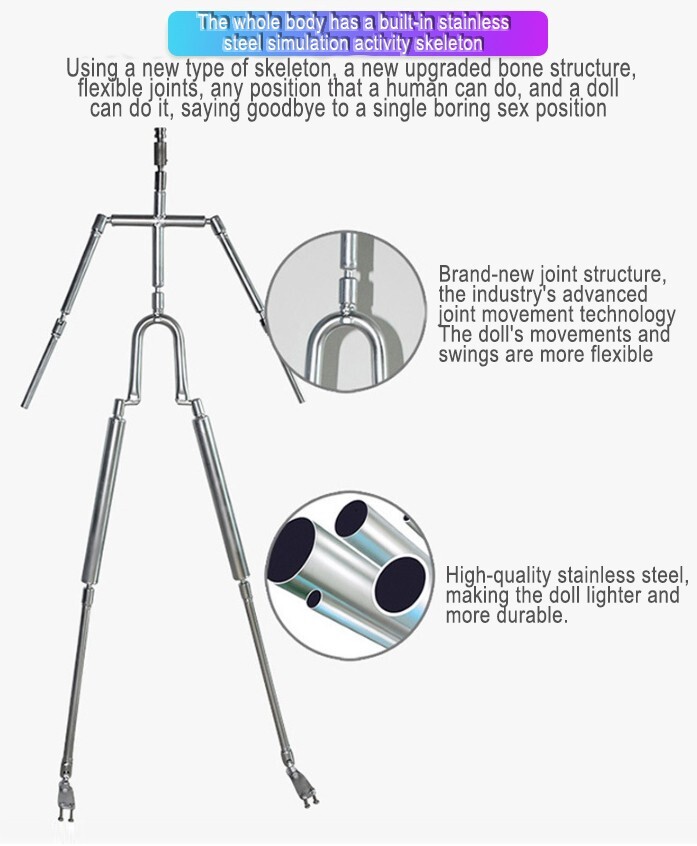 The whole body has a built-in stainless steel simulation activity skeleton

Using a new type of skeleton, a new upgraded bone structure, flexible joints, any position that a human can do, and a doll can do it, saying goodbye to a single boring sex position

Brand-new joint structure, the industry's advanced joint movement technology The doll's movements and swings are more flexible

High-quality stainless steel, making the doll lighter and more durable.